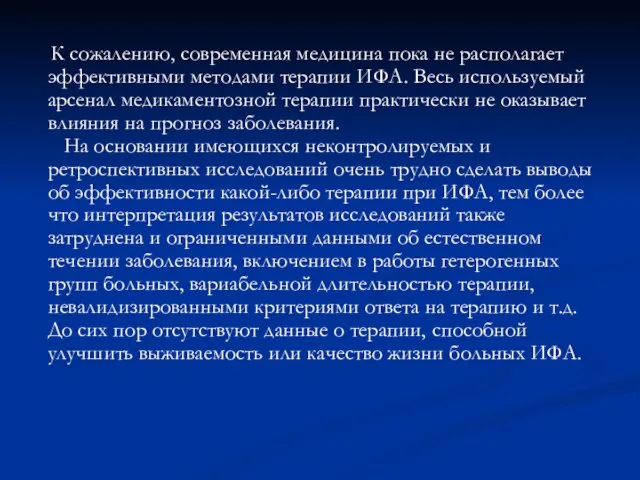 К сожалению, современная медицина пока не располагает эффективными методами терапии ИФА. Весь используемый арсенал медикаментозной терапии практически не оказывает влияния на прогноз заболевания.

На основании имеющихся неконтролируемых и ретроспективных исследований очень трудно сделать выводы об эффективности какой-либо терапии при ИФА, тем более что интерпретация результатов исследований также затруднена и ограниченными данными об естественном течении заболевания, включением в работы гетерогенных групп больных, вариабельной длительностью терапии, невалидизированными критериями ответа на терапию и т.д. До сих пор отсутствуют данные о терапии, способной улучшить выживаемость или качество жизни больных ИФА.